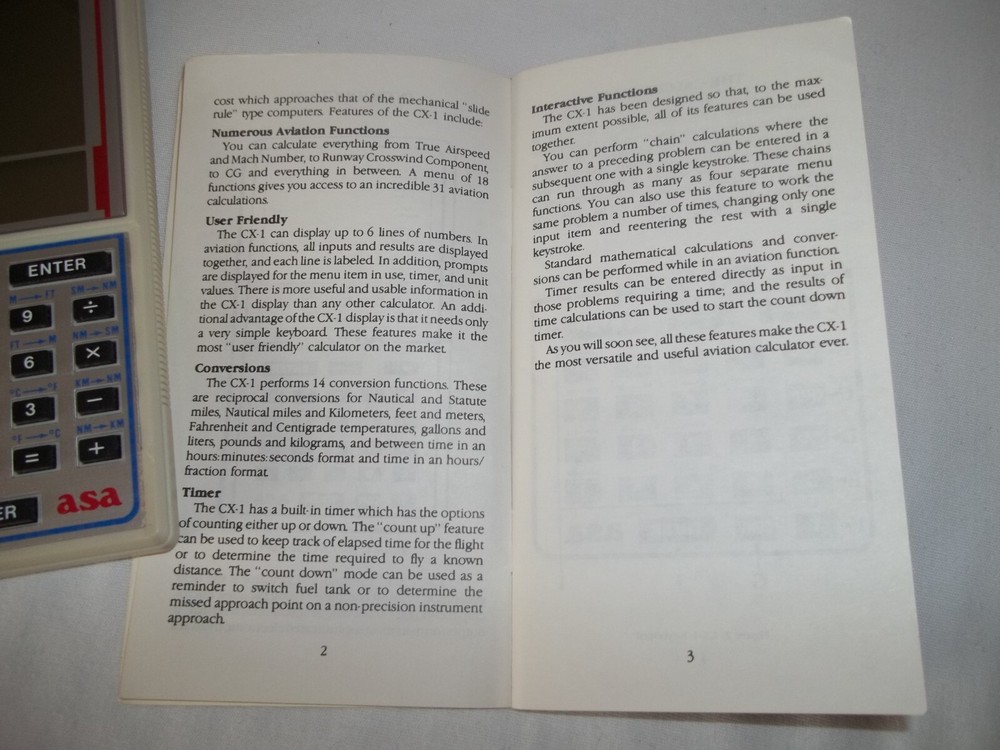 ENTER

9

÷

6

×

3

−

=

+

ER

asa

cost which approaches that of the mechanical "slide rule" type computers. Features of the CX-1 include:

Numerous Aviation Functions

You can calculate everything from True Airspeed and Mach Number, to Runway Crosswind Component, to CG and everything in between. A menu of 18 functions gives you access to an incredible 31 aviation calculations.

User Friendly

The CX-1 can display up to 6 lines of numbers. In aviation functions, all inputs and results are displayed together, and each line is labeled. In addition, prompts are displayed for the menu item in use, timer, and unit values. There is more useful and usable information in the CX-1 display than any other calculator. An additional advantage of the CX-1 display is that it needs only a very simple keyboard. These features make it the most "user friendly" calculator on the market.

Conversions

The CX-1 performs 14 conversion functions. These are reciprocal conversions for Nautical and Statute miles, Nautical miles and Kilometers, feet and meters, Fahrenheit and Centigrade temperatures, gallons and liters, pounds and kilograms, and between time in an hours:minutes:seconds format and time in an hours/fraction format.

Timer

The CX-1 has a built-in timer which has the options of counting either up or down. The "count up" feature can be used to keep track of elapsed time for the flight or to determine the time required to fly a known distance. The "count down" mode can be used as a reminder to switch fuel tank or to determine the missed approach point on a non-precision instrument approach.

2

Interactive Functions

The CX-1 has been designed so that, to the maximum extent possible, all of its features can be used together.

You can perform "chain" calculations where the answer to a preceding problem can be entered in a subsequent one with a single keystroke. These chains can run through as many as four separate menu functions. You can also use this feature to work the same problem a number of times, changing only one input item and reentering the rest with a single keystroke.

Standard mathematical calculations and conversions can be performed while in an aviation function.

Timer results can be entered directly as input in those problems requiring a time; and the results of time calculations can be used to start the count down timer.

As you will soon see, all these features make the CX-1 the most versatile and useful aviation calculator ever.

3